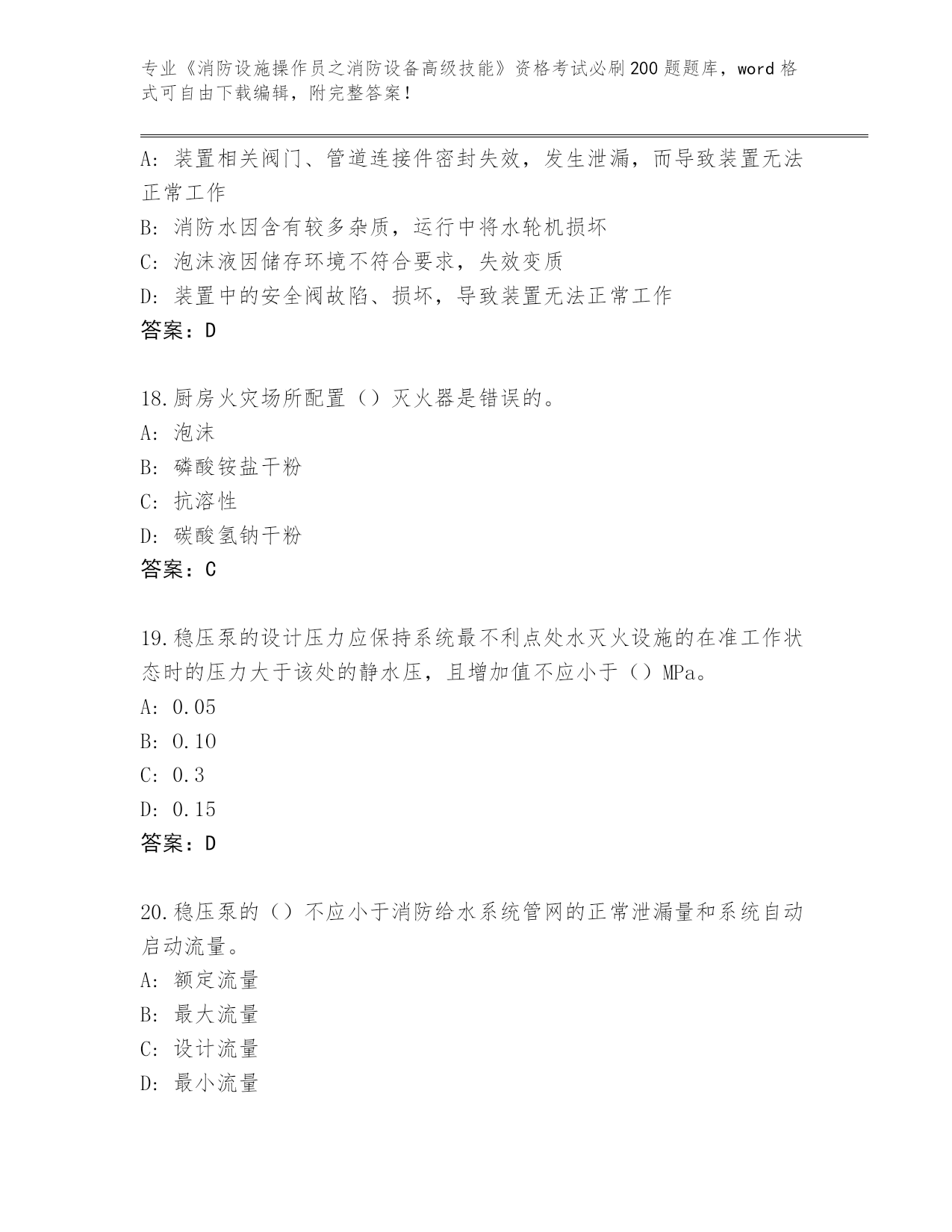 专业《消防设施操作员之消防设备高级技能》资格考试必刷200题题库，word格式可自由下载编辑，附完整答案！

A: 装置相关阀门、管道连接件密封失效，发生泄漏，而导致装置无法正常工作
B: 消防水因含有较多杂质，运行中将水轮机损坏
C: 泡沫液因储存环境不符合要求，失效变质
D: 装置中的安全阀故陷、损坏，导致装置无法正常工作
答案：D

18.厨房火灾场所配置（）灭火器是错误的。
A: 泡沫
B: 磷酸铵盐干粉
C: 抗溶性
D: 碳酸氢钠干粉
答案：C

19.稳压泵的设计压力应保持系统最不利点处水灭火设施的在准工作状态时的压力大于该处的静水压，且增加值不应小于（）MPa。
A: 0.05
B: 0.10
C: 0.3
D: 0.15
答案：D

20.稳压泵的（）不应小于消防给水系统管网的正常泄漏量和系统自动启动流量。
A: 额定流量
B: 最大流量
C: 设计流量
D: 最小流量